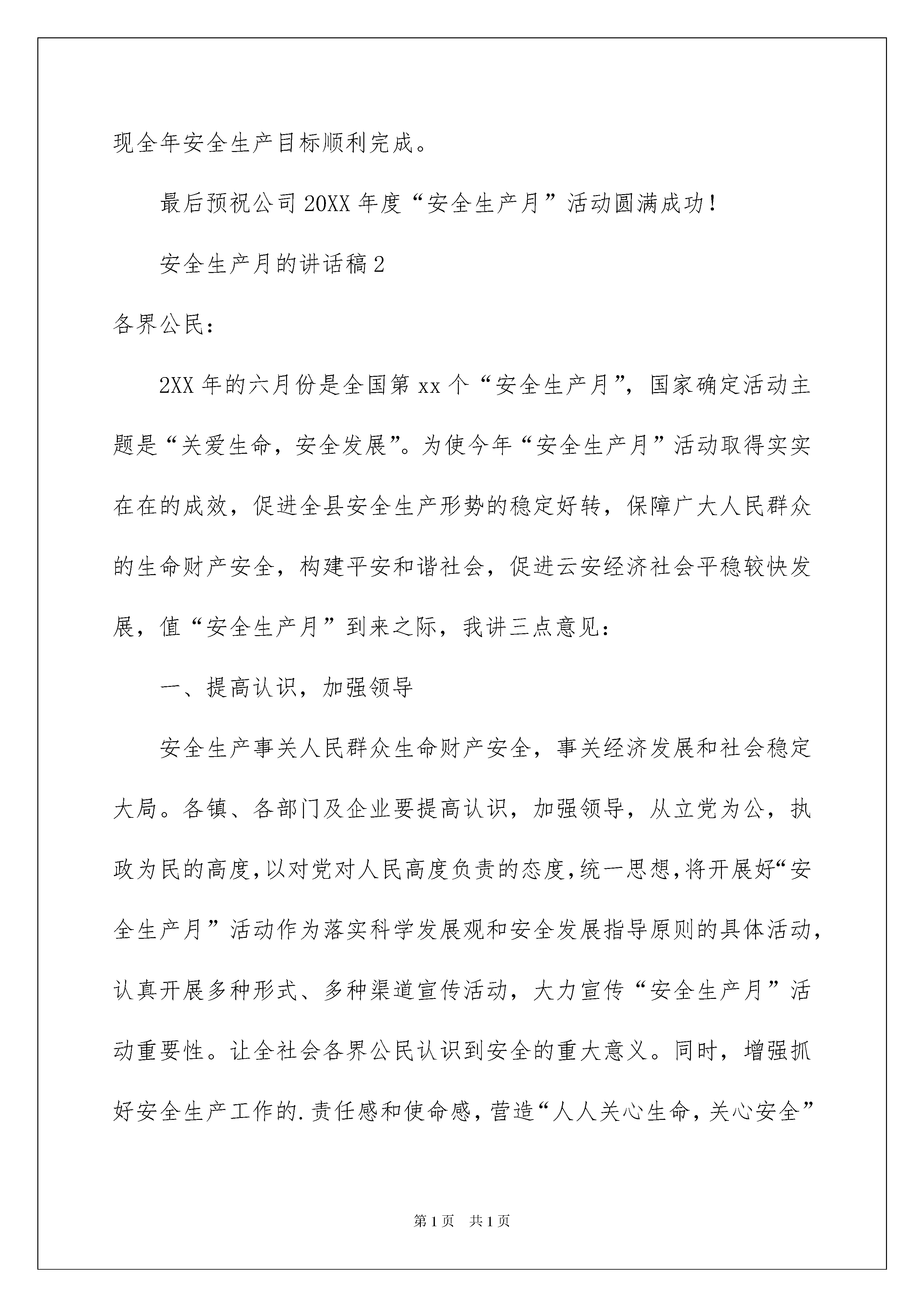 现全年安全生产目标顺利完成。

最后预祝公司20XX年度“安全生产月”活动圆满成功！

安全生产月的讲话稿2

各界公民：

2XX年的六月份是全国第xx个“安全生产月”，国家确定活动主题是“关爱生命，安全发展”。为使今年“安全生产月”活动取得实实在在的成效，促进全县安全生产形势的稳定好转，保障广大人民群众的生命财产安全，构建平安和谐社会，促进云安经济社会平稳较快发展，值“安全生产月”到来之际，我讲三点意见：

一、提高认识，加强领导

安全生产事关人民群众生命财产安全，事关经济发展和社会稳定大局。各镇、各部门及企业要提高认识，加强领导，从立党为公，执政为民的高度，以对党对人民高度负责的态度，统一思想，将开展好“安全生产月”活动作为落实科学发展观和安全发展指导原则的具体活动，认真开展多种形式、多种渠道宣传活动，大力宣传“安全生产月”活动重要性。让全社会各界公民认识到安全的重大意义。同时，增强抓好安全生产工作的.责任感和使命感，营造“人人关心生命，关心安全”

第1页 共1页